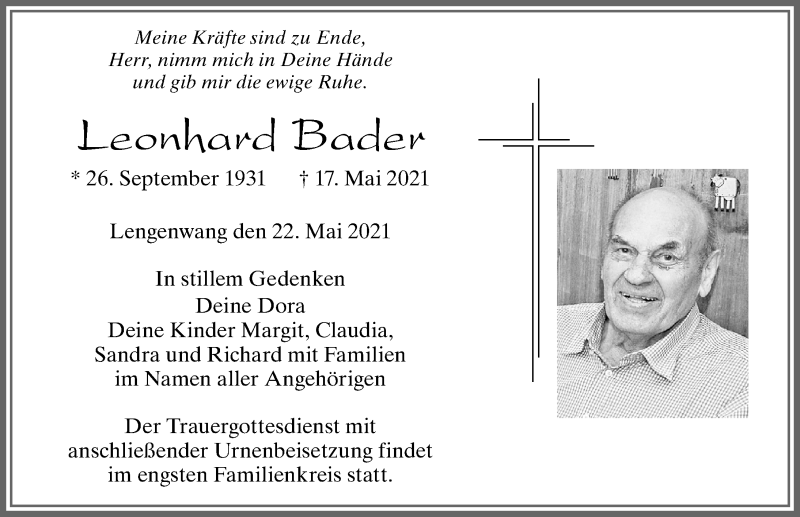 Meine Kräfte sind zu Ende,
Herr, nimm mich in Deine Hände
und gib mir die ewige Ruhe.

Leonhard Bader

* 26. September 1931 † 17. Mai 2021

Lengenwang den 22. Mai 2021

In stillem Gedenken
Deine Dora
Deine Kinder Margit, Claudia,
Sandra und Richard mit Familien
im Namen aller Angehörigen

Der Trauergottesdienst mit
anschließender Urnenbeisetzung findet
im engsten Familienkreis statt.